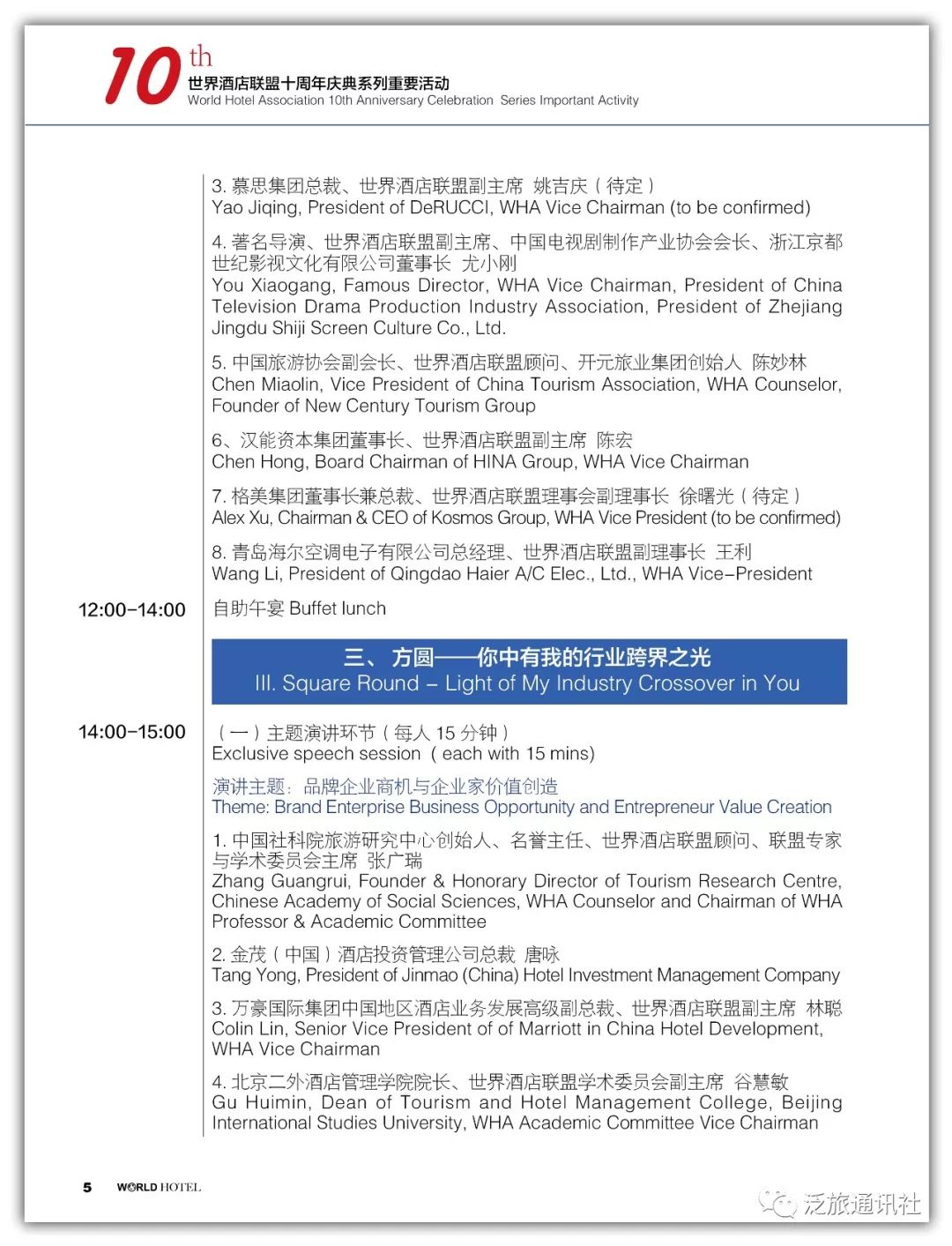 10th
世界酒店联盟十周年庆典系列重要活动
World Hotel Association 10th Anniversary Celebration Series Important Activity

3. 慕思集团总裁、世界酒店联盟副主席 姚吉庆（待定）
Yao Jiqing, President of DeRUCCI, WHA Vice Chairman (to be confirmed)

4. 著名导演、世界酒店联盟副主席、中国电视剧制作产业协会会长、浙江京都世纪影视文化有限公司董事长 尤小刚
You Xiaogang, Famous Director, WHA Vice Chairman, President of China Television Drama Production Industry Association, President of Zhejiang Jingdu Shiji Screen Culture Co., Ltd.

5. 中国旅游协会副会长、世界酒店联盟顾问、开元旅业集团创始人 陈妙林
Chen Miaolin, Vice President of China Tourism Association, WHA Counselor, Founder of New Century Tourism Group

6、汉能资本集团董事长、世界酒店联盟副主席 陈宏
Chen Hong, Board Chairman of HINA Group, WHA Vice Chairman

7. 格美集团董事长兼总裁、世界酒店联盟理事会副理事长 徐曙光（待定）
Alex Xu, Chairman & CEO of Kosmos Group, WHA Vice President (to be confirmed)

8. 青岛海尔空调电子有限公司总经理、世界酒店联盟副理事长 王利
Wang Li, President of Qingdao Haier A/C Elec., Ltd., WHA Vice–President

12:00–14:00 自助午宴 Buffet lunch

三、方圆——你中有我的行业跨界之光
III. Square Round – Light of My Industry Crossover in You

14:00–15:00 （一）主题演讲环节（每人 15 分钟）
Exclusive speech session ( each with 15 mins)

演讲主题：品牌企业商机与企业家价值创造
Theme: Brand Enterprise Business Opportunity and Entrepreneur Value Creation

1. 中国社科院旅游研究中心创始人、名誉主任、世界酒店联盟顾问、联盟专家与学术委员会主席 张广瑞
Zhang Guangrui, Founder & Honorary Director of Tourism Research Centre, Chinese Academy of Social Sciences, WHA Counselor and Chairman of WHA Professor & Academic Committee

2. 金茂（中国）酒店投资管理公司总裁 唐咏
Tang Yong, President of Jinmao (China) Hotel Investment Management Company

3. 万豪国际集团中国地区酒店业务发展高级副总裁、世界酒店联盟副主席 林聪
Colin Lin, Senior Vice President of of Marriott in China Hotel Development, WHA Vice Chairman

4. 北京二外酒店管理学院院长、世界酒店联盟学术委员会副主席 谷慧敏
Gu Huimin, Dean of Tourism and Hotel Management College, Beijing International Studies University, WHA Academic Committee Vice Chairman

5 WORLD HOTEL
泛旅通讯社